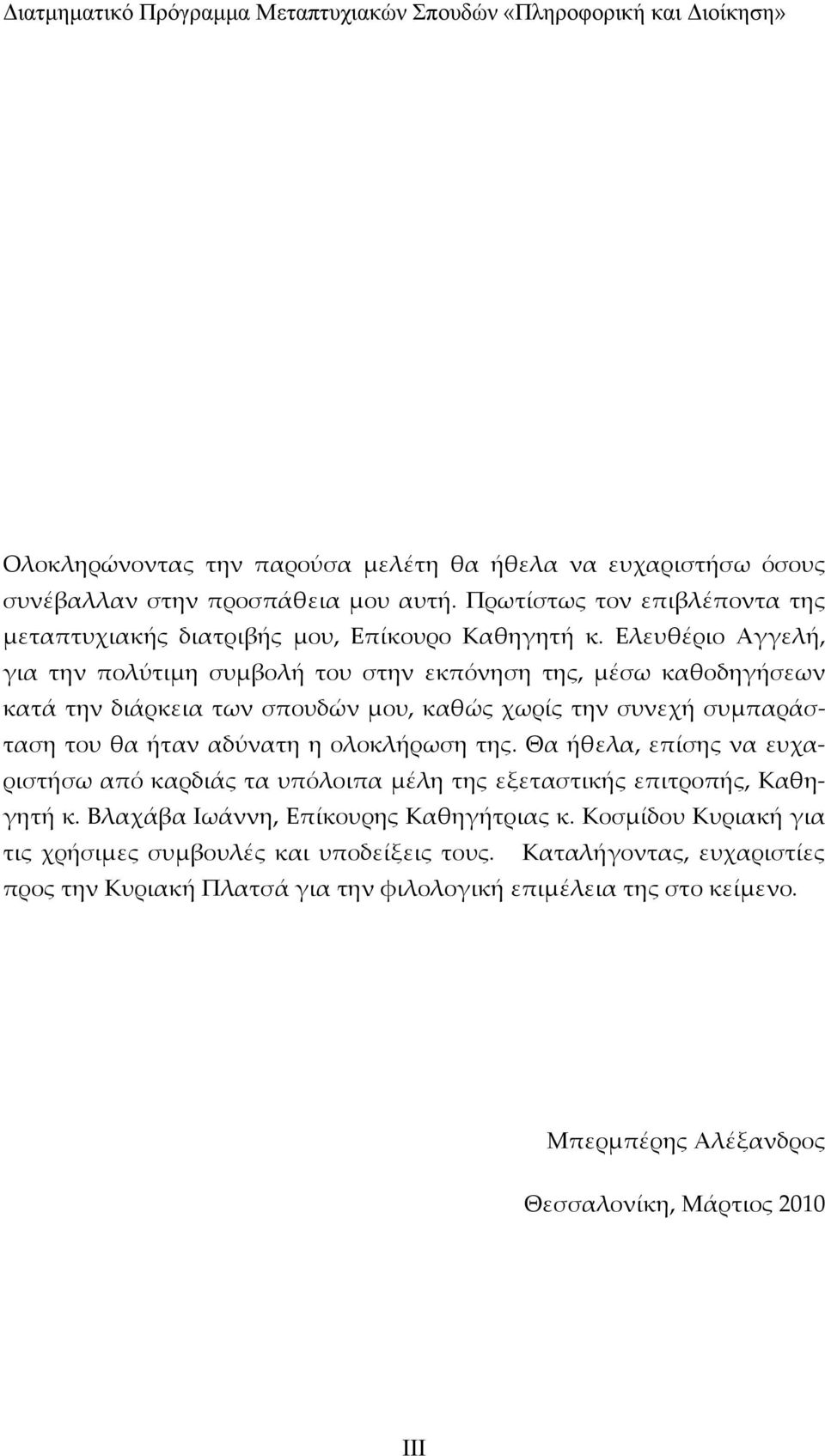 Διατμηματικό Πρόγραμμα Μεταπτυχιακών Σπουδών «Πληροφορική και Διοίκηση»

Ολοκληρώνοντας την παρούσα μελέτη θα ήθελα να ευχαριστήσω όσους συνέβαλλαν στην προσπάθεια μου αυτή. Πρωτίστως τον επιβλέποντα της μεταπτυχιακής διατριβής μου, Επίκουρο Καθηγητή κ. Ελευθέριο Αγγελή, για την πολύτιμη συμβολή του στην εκπόνηση της, μέσω καθοδηγήσεων κατά την διάρκεια των σπουδών μου, καθώς χωρίς την συνεχή συμπαράσταση του θα ήταν αδύνατη η ολοκλήρωση της. Θα ήθελα, επίσης να ευχαριστήσω από καρδιάς τα υπόλοιπα μέλη της εξεταστικής επιτροπής, Καθηγητή κ. Βλαχάβα Ιωάννη, Επίκουρης Καθηγήτριας κ. Κοσμίδου Κυριακή για τις χρήσιμες συμβουλές και υποδείξεις τους. Καταλήγοντας, ευχαριστίες προς την Κυριακή Πλατσά για την φιλολογική επιμέλεια της στο κείμενο.

Μπερμπέρης Αλέξανδρος

Θεσσαλονίκη, Μάρτιος 2010

III